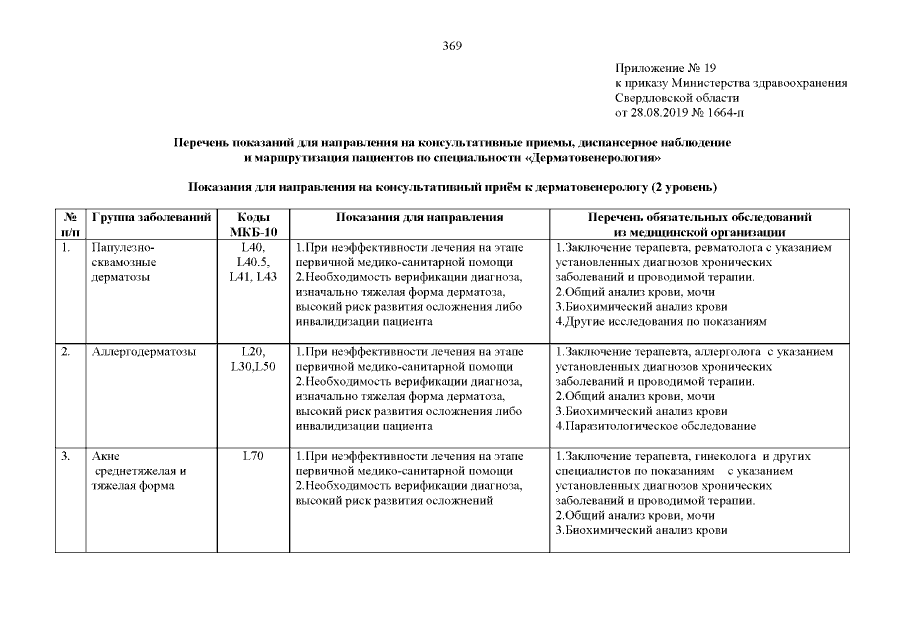 369

Приложение № 19
к приказу Министерства здравоохранения Свердловской области
от 28.08.2019 № 1664-п

Перечень показаний для направления на консультативные приемы, диспансерное наблюдение и маршрутизация пациентов по специальности «Дерматовенерология»

Показания для направления на консультативный приём к дерматовенерологу (2 уровень)

| № п/п | Группа заболеваний | Коды МКБ-10 | Показания для направления | Перечень обязательных обследований из медицинской организации |
|---|---|---|---|---|
| 1. | Папулезно-сквамозные дерматозы | L40, L40.5, L41, L43 | 1.При неэффективности лечения на этапе первичной медико-санитарной помощи 2.Необходимость верификации диагноза, изначально тяжелая форма дерматоза, высокий риск развития осложнения либо инвалидизации пациента | 1.Заключение терапевта, ревматолога с указанием установленных диагнозов хронических заболеваний и проводимой терапии. 2.Общий анализ крови, мочи 3.Биохимический анализ крови 4.Другие исследования по показаниям |
| 2. | Аллергодерматозы | L20, L30,L50 | 1.При неэффективности лечения на этапе первичной медико-санитарной помощи 2.Необходимость верификации диагноза, изначально тяжелая форма дерматоза, высокий риск развития осложнения либо инвалидизации пациента | 1.Заключение терапевта, аллерголога с указанием установленных диагнозов хронических заболеваний и проводимой терапии. 2.Общий анализ крови, мочи 3.Биохимический анализ крови 4.Паразитологическое обследование |
| 3. | Акне среднетяжелая и тяжелая форма | L70 | 1.При неэффективности лечения на этапе первичной медико-санитарной помощи 2.Необходимость верификации диагноза, высокий риск развития осложнений | 1.Заключение терапевта, гинеколога и других специалистов по показаниям с указанием установленных диагнозов хронических заболеваний и проводимой терапии. 2.Общий анализ крови, мочи 3.Биохимический анализ крови |